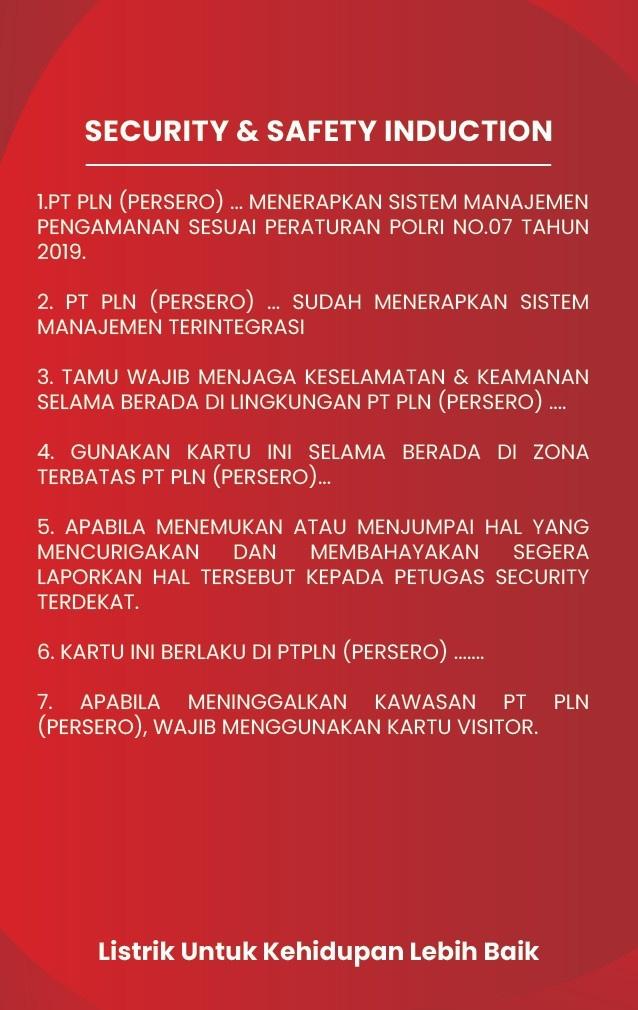 SECURITY & SAFETY INDUCTION

1.PT PLN (PERSERO) ... MENERAPKAN SISTEM MANAJEMEN PENGAMANAN SESUAI PERATURAN POLRI NO.07 TAHUN 2019.

2. PT PLN (PERSERO) ... SUDAH MENERAPKAN SISTEM MANAJEMEN TERINTEGRASI

3. TAMU WAJIB MENJAGA KESELAMATAN & KEAMANAN SELAMA BERADA DI LINGKUNGAN PT PLN (PERSERO) ....

4. GUNAKAN KARTU INI SELAMA BERADA DI ZONA TERBATAS PT PLN (PERSERO)...

5. APABILA MENEMUKAN ATAU MENJUMPAI HAL YANG MENCURIGAKAN DAN MEMBAHAYAKAN SEGERA LAPORKAN HAL TERSEBUT KEPADA PETUGAS SECURITY TERDEKAT.

6. KARTU INI BERLAKU DI PTPLN (PERSERO) .......

7. APABILA MENINGGALKAN KAWASAN PT PLN (PERSERO), WAJIB MENGGUNAKAN KARTU VISITOR.

Listrik Untuk Kehidupan Lebih Baik